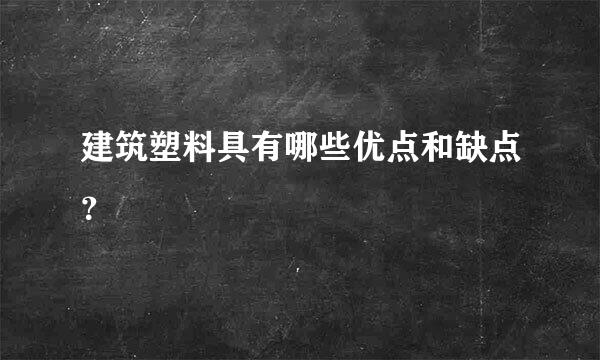 建筑塑料具有哪些优点和缺点?